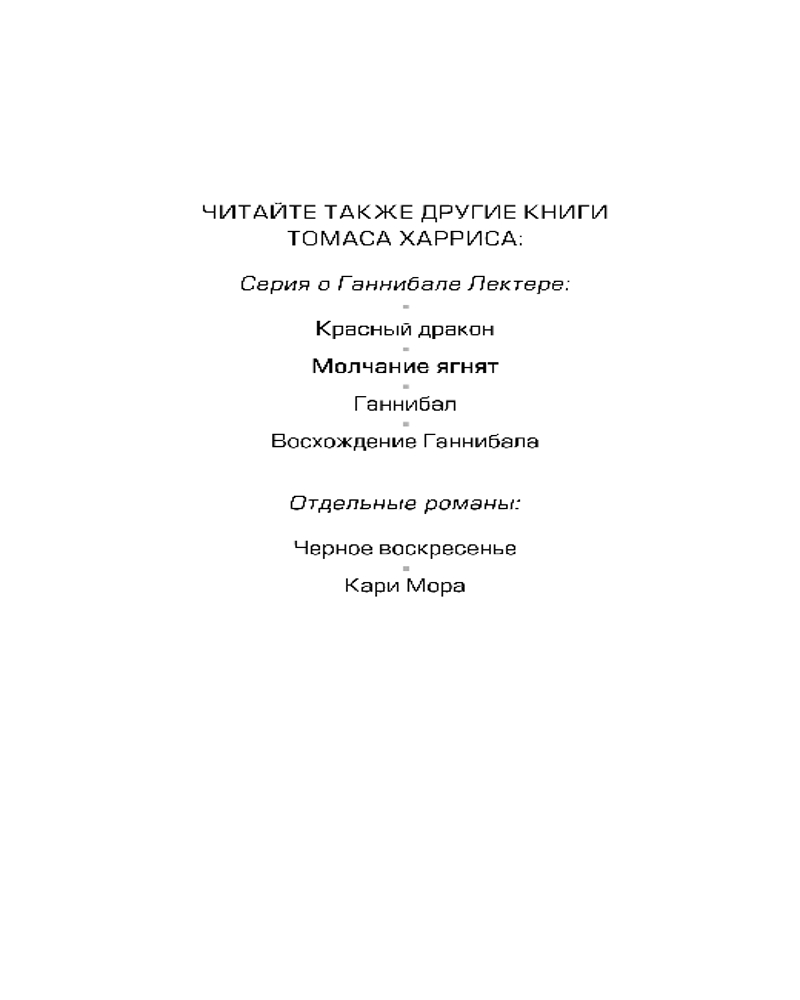 ЧИТАЙТЕ ТАКЖЕ ДРУГИЕ КНИГИ ТОМАСА ХАРРИСА:

Серия о Ганнибале Лектере:

Красный дракон

Молчание ягнят

Ганнибал

Восхождение Ганнибала

Отдельные романы:

Черное воскресенье

Кари Мора